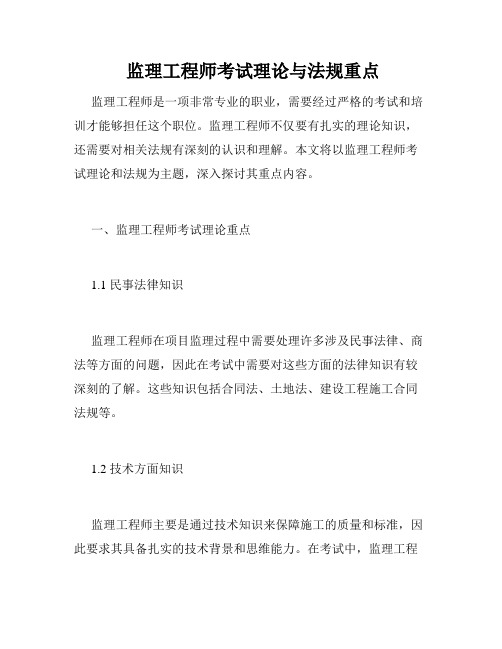 监理工程师考试理论与法规重点

监理工程师是一项非常专业的职业，需要经过严格的考试和培训才能够担任这个职位。监理工程师不仅要有扎实的理论知识，还需要对相关法规有深刻的认识和理解。本文将以监理工程师考试理论和法规为主题，深入探讨其重点内容。

一、监理工程师考试理论重点

1.1 民事法律知识

监理工程师在项目监理过程中需要处理许多涉及民事法律、商法等方面的问题，因此在考试中需要对这些方面的法律知识有较深刻的了解。这些知识包括合同法、土地法、建设工程施工合同法规等。

1.2 技术方面知识

监理工程师主要是通过技术知识来保障施工的质量和标准，因此要求其具备扎实的技术背景和思维能力。在考试中，监理工程